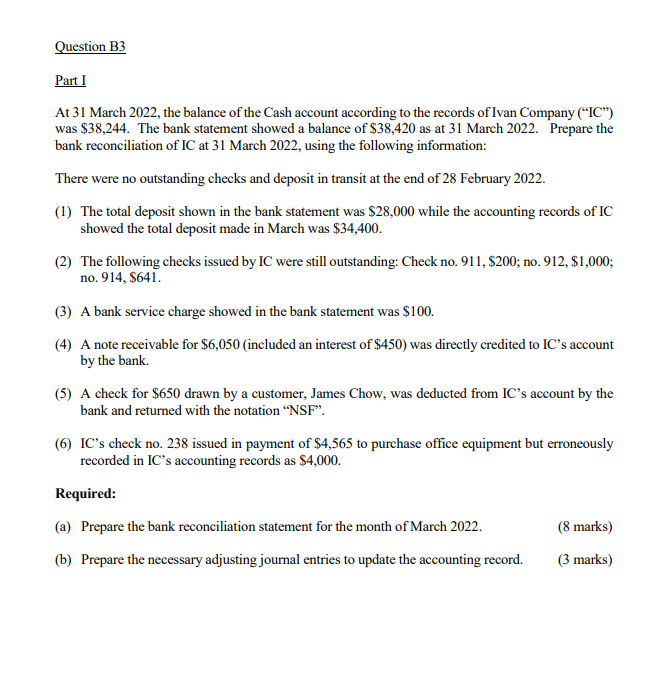 Question B3

Part I

At 31 March 2022, the balance of the Cash account according to the records of Ivan Company ("IC") was \$38,244. The bank statement showed a balance of \$38,420 as at 31 March 2022. Prepare the bank reconciliation of IC at 31 March 2022, using the following information:

There were no outstanding checks and deposit in transit at the end of 28 February 2022.

(1) The total deposit shown in the bank statement was \$28,000 while the accounting records of IC showed the total deposit made in March was \$34,400.

(2) The following checks issued by IC were still outstanding: Check no. 911, \$200; no. 912, \$1,000; no. 914, \$641.

(3) A bank service charge showed in the bank statement was \$100.

(4) A note receivable for \$6,050 (included an interest of \$450) was directly credited to IC's account by the bank.

(5) A check for \$650 drawn by a customer, James Chow, was deducted from IC's account by the bank and returned with the notation "NSF".

(6) IC's check no. 238 issued in payment of \$4,565 to purchase office equipment but erroneously recorded in IC's accounting records as \$4,000.

Required:

(a) Prepare the bank reconciliation statement for the month of March 2022. (8 marks)

(b) Prepare the necessary adjusting journal entries to update the accounting record. (3 marks)